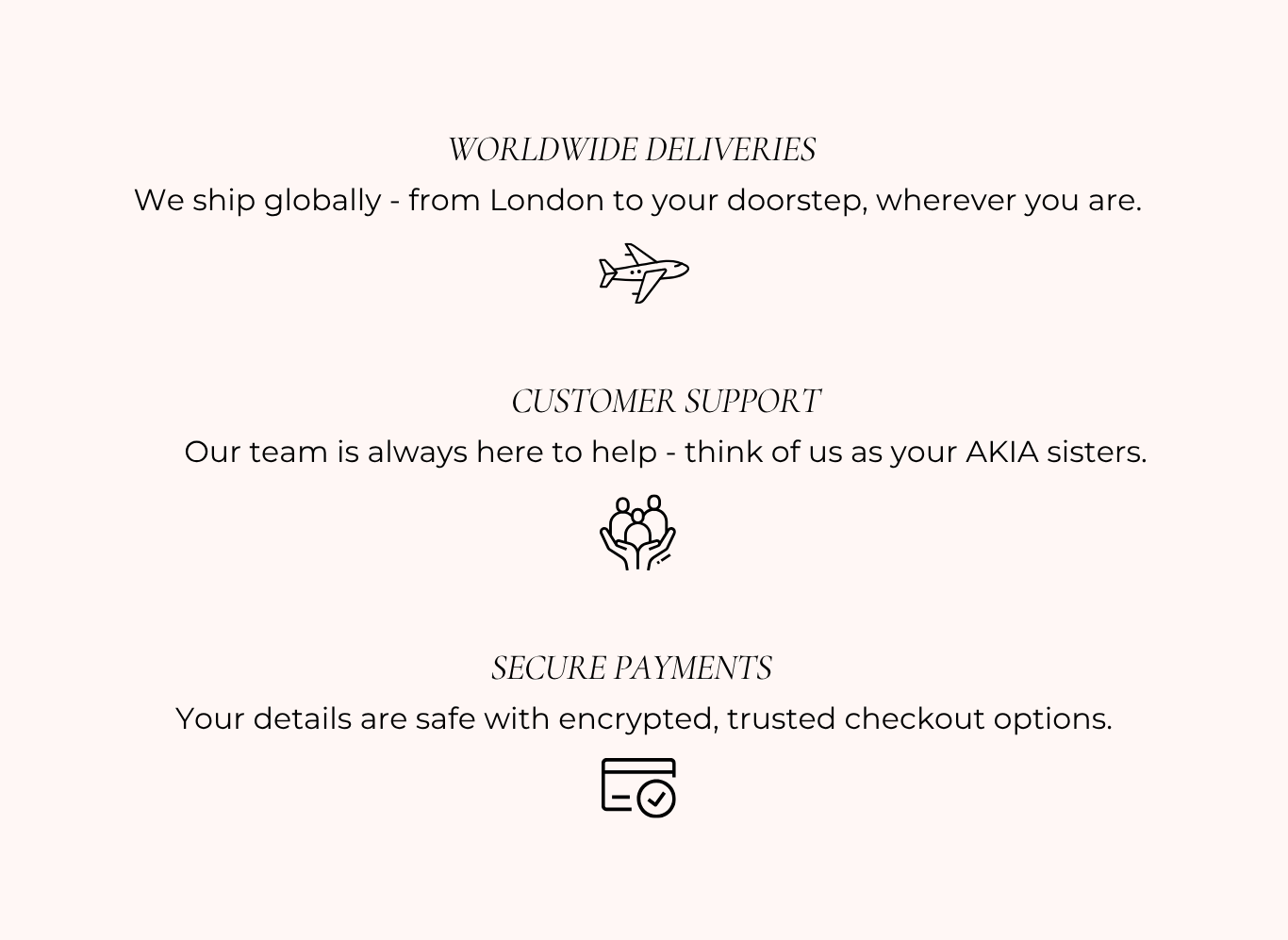 WORLDWIDE DELIVERIES

We ship globally - from London to your doorstep, wherever you are.

CUSTOMER SUPPORT

Our team is always here to help - think of us as your AKIA sisters.

SECURE PAYMENTS

Your details are safe with encrypted, trusted checkout options.